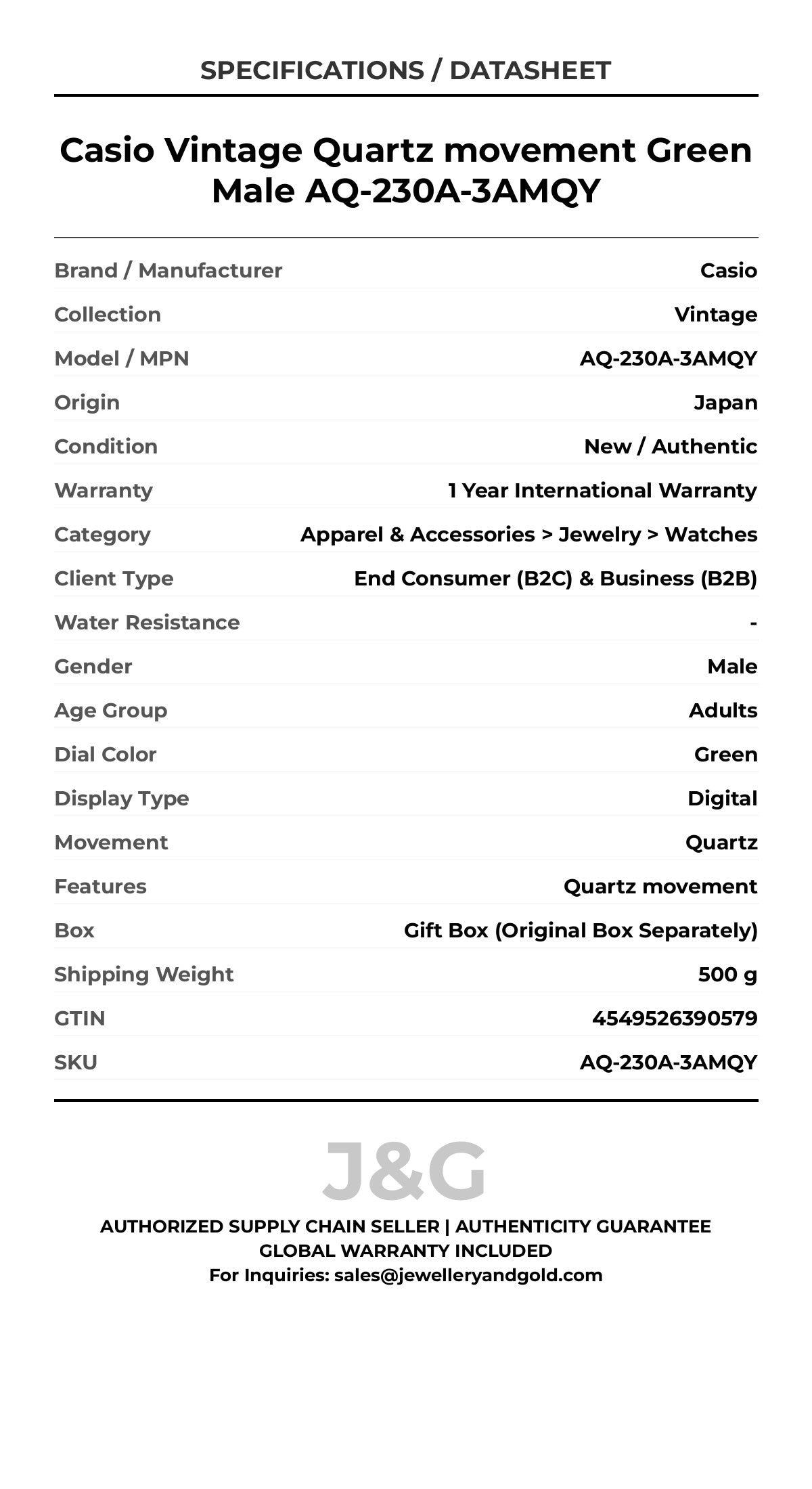 SPECIFICATIONS / DATASHEET

Casio Vintage Quartz movement Green Male AQ-230A-3AMQY

| | |
|---|---|
| Brand / Manufacturer | Casio |
| Collection | Vintage |
| Model / MPN | AQ-230A-3AMQY |
| Origin | Japan |
| Condition | New / Authentic |
| Warranty | 1 Year International Warranty |
| Category | Apparel & Accessories > Jewelry > Watches |
| Client Type | End Consumer (B2C) & Business (B2B) |
| Water Resistance | - |
| Gender | Male |
| Age Group | Adults |
| Dial Color | Green |
| Display Type | Digital |
| Movement | Quartz |
| Features | Quartz movement |
| Box | Gift Box (Original Box Separately) |
| Shipping Weight | 500 g |
| GTIN | 4549526390579 |
| SKU | AQ-230A-3AMQY |

J&G

AUTHORIZED SUPPLY CHAIN SELLER | AUTHENTICITY GUARANTEE
GLOBAL WARRANTY INCLUDED
For Inquiries: sales@jewelleryandgold.com